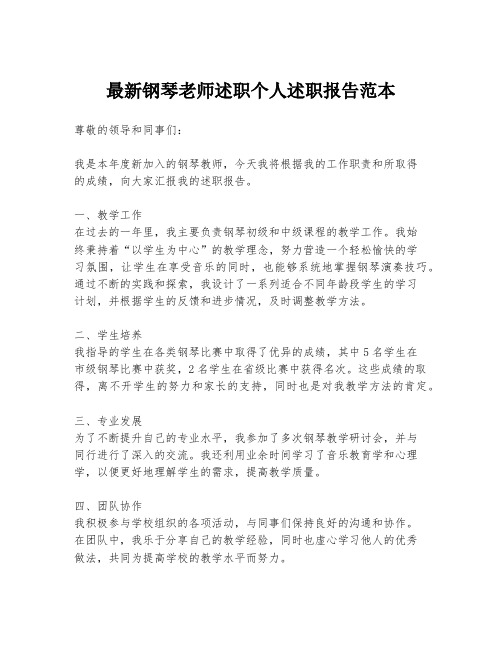 最新钢琴老师述职个人述职报告范本

尊敬的领导和同事们：

我是本年度新加入的钢琴教师，今天我将根据我的工作职责和所取得的成绩，向大家汇报我的述职报告。

一、教学工作
在过去的一年里，我主要负责钢琴初级和中级课程的教学工作。我始终秉持着“以学生为中心”的教学理念，努力营造一个轻松愉快的学习氛围，让学生在享受音乐的同时，也能够系统地掌握钢琴演奏技巧。通过不断的实践和探索，我设计了一系列适合不同年龄段学生的学习计划，并根据学生的反馈和进步情况，及时调整教学方法。

二、学生培养
我指导的学生在各类钢琴比赛中取得了优异的成绩，其中5名学生在市级钢琴比赛中获奖，2名学生在省级比赛中获得名次。这些成绩的取得，离不开学生的努力和家长的支持，同时也是对我教学方法的肯定。

三、专业发展
为了不断提升自己的专业水平，我参加了多次钢琴教学研讨会，并与同行进行了深入的交流。我还利用业余时间学习了音乐教育学和心理学，以便更好地理解学生的需求，提高教学质量。

四、团队协作
我积极参与学校组织的各项活动，与同事们保持良好的沟通和协作。在团队中，我乐于分享自己的教学经验，同时也虚心学习他人的优秀做法，共同为提高学校的教学水平而努力。